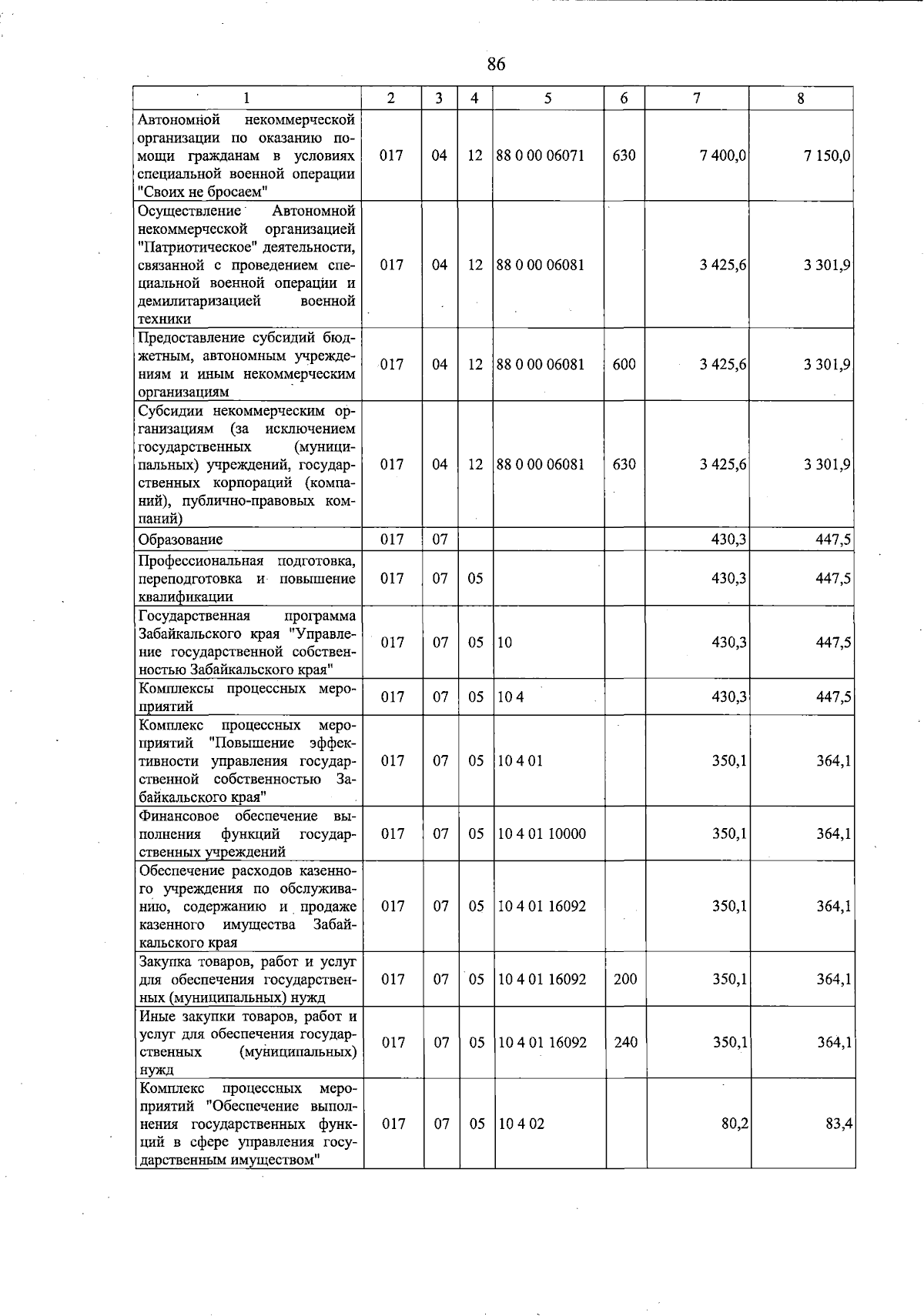 86

| 1 | 2 | 3 | 4 | 5 | 6 | 7 | 8 |
|---|---|---|---|---|---|---|---|
| Автономной некоммерческой организации по оказанию помощи гражданам в условиях специальной военной операции "Своих не бросаем" | 017 | 04 | 12 | 88 0 00 06071 | 630 | 7 400,0 | 7 150,0 |
| Осуществление Автономной некоммерческой организацией "Патриотическое" деятельности, связанной с проведением специальной военной операции и демилитаризацией военной техники | 017 | 04 | 12 | 88 0 00 06081 | | 3 425,6 | 3 301,9 |
| Предоставление субсидий бюджетным, автономным учреждениям и иным некоммерческим организациям | 017 | 04 | 12 | 88 0 00 06081 | 600 | 3 425,6 | 3 301,9 |
| Субсидии некоммерческим организациям (за исключением государственных (муниципальных) учреждений, государственных корпораций (компаний), публично-правовых компаний) | 017 | 04 | 12 | 88 0 00 06081 | 630 | 3 425,6 | 3 301,9 |
| Образование | 017 | 07 | | | | 430,3 | 447,5 |
| Профессиональная подготовка, переподготовка и повышение квалификации | 017 | 07 | 05 | | | 430,3 | 447,5 |
| Государственная программа Забайкальского края "Управление государственной собственностью Забайкальского края" | 017 | 07 | 05 | 10 | | 430,3 | 447,5 |
| Комплексы процессных мероприятий | 017 | 07 | 05 | 10 4 | | 430,3 | 447,5 |
| Комплекс процессных мероприятий "Повышение эффективности управления государственной собственностью Забайкальского края" | 017 | 07 | 05 | 10 4 01 | | 350,1 | 364,1 |
| Финансовое обеспечение выполнения функций государственных учреждений | 017 | 07 | 05 | 10 4 01 10000 | | 350,1 | 364,1 |
| Обеспечение расходов казенного учреждения по обслуживанию, содержанию и продаже казенного имущества Забайкальского края | 017 | 07 | 05 | 10 4 01 16092 | | 350,1 | 364,1 |
| Закупка товаров, работ и услуг для обеспечения государственных (муниципальных) нужд | 017 | 07 | 05 | 10 4 01 16092 | 200 | 350,1 | 364,1 |
| Иные закупки товаров, работ и услуг для обеспечения государственных (муниципальных) нужд | 017 | 07 | 05 | 10 4 01 16092 | 240 | 350,1 | 364,1 |
| Комплекс процессных мероприятий "Обеспечение выполнения государственных функций в сфере управления государственным имуществом" | 017 | 07 | 05 | 10 4 02 | | 80,2 | 83,4 |